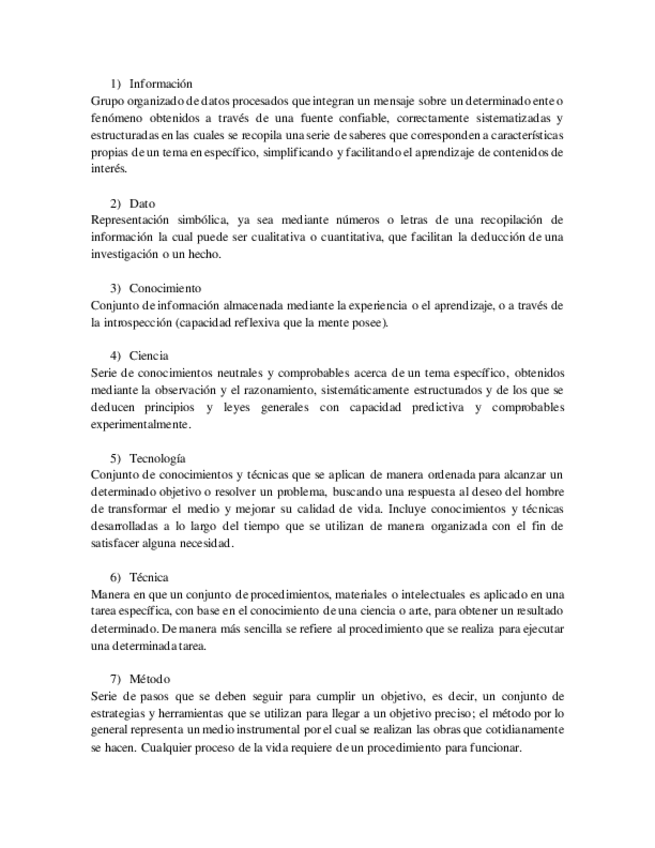 1) Información
Grupo organizado de datos procesados que integran un mensaje sobre un determinado ente o fenómeno obtenidos a través de una fuente confiable, correctamente sistematizadas y estructuradas en las cuales se recopila una serie de saberes que corresponden a características propias de un tema en específico, simplificando y facilitando el aprendizaje de contenidos de interés.

2) Dato
Representación simbólica, ya sea mediante números o letras de una recopilación de información la cual puede ser cualitativa o cuantitativa, que facilitan la deducción de una investigación o un hecho.

3) Conocimiento
Conjunto de información almacenada mediante la experiencia o el aprendizaje, o a través de la introspección (capacidad reflexiva que la mente posee).

4) Ciencia
Serie de conocimientos neutrales y comprobables acerca de un tema específico, obtenidos mediante la observación y el razonamiento, sistemáticamente estructurados y de los que se deducen principios y leyes generales con capacidad predictiva y comprobables experimentalmente.

5) Tecnología
Conjunto de conocimientos y técnicas que se aplican de manera ordenada para alcanzar un determinado objetivo o resolver un problema, buscando una respuesta al deseo del hombre de transformar el medio y mejorar su calidad de vida. Incluye conocimientos y técnicas desarrolladas a lo largo del tiempo que se utilizan de manera organizada con el fin de satisfacer alguna necesidad.

6) Técnica
Manera en que un conjunto de procedimientos, materiales o intelectuales es aplicado en una tarea específica, con base en el conocimiento de una ciencia o arte, para obtener un resultado determinado. De manera más sencilla se refiere al procedimiento que se realiza para ejecutar una determinada tarea.

7) Método
Serie de pasos que se deben seguir para cumplir un objetivo, es decir, un conjunto de estrategias y herramientas que se utilizan para llegar a un objetivo preciso; el método por lo general representa un medio instrumental por el cual se realizan las obras que cotidianamente se hacen. Cualquier proceso de la vida requiere de un procedimiento para funcionar.